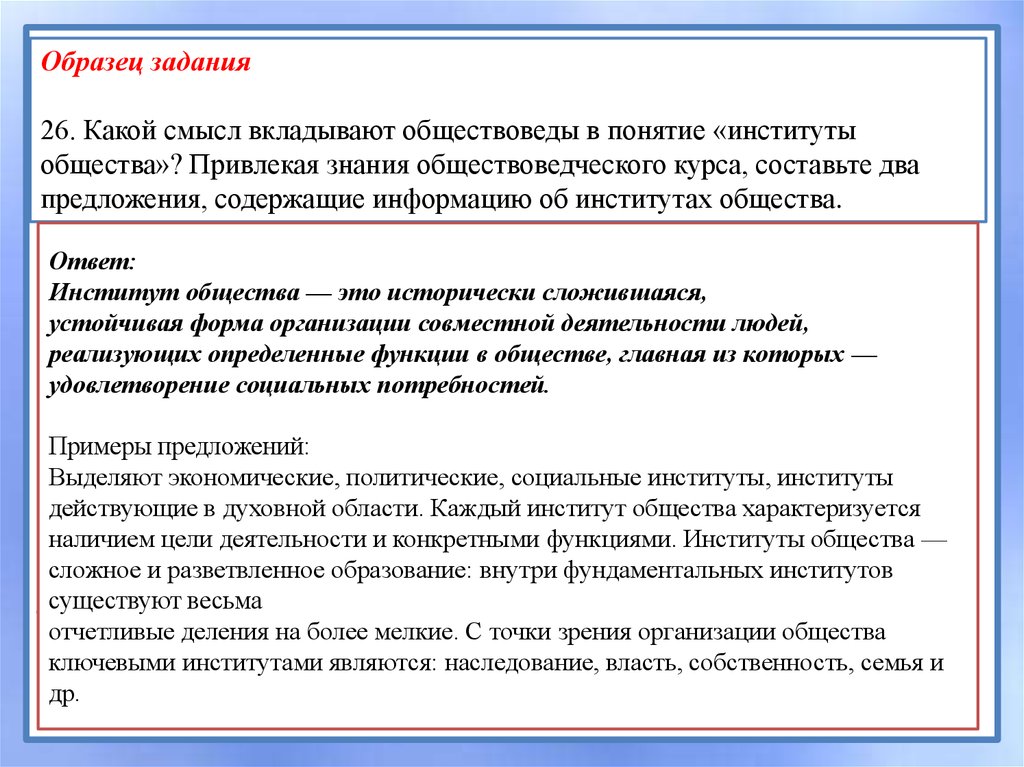 Образец задания

26. Какой смысл вкладывают обществоведы в понятие «институты общества»? Привлекая знания обществоведческого курса, составьте два предложения, содержащие информацию об институтах общества.

Ответ:
Институт общества — это исторически сложившаяся, устойчивая форма организации совместной деятельности людей, реализующих определенные функции в обществе, главная из которых — удовлетворение социальных потребностей.

Примеры предложений:
Выделяют экономические, политические, социальные институты, институты действующие в духовной области. Каждый институт общества характеризуется наличием цели деятельности и конкретными функциями. Институты общества — сложное и разветвленное образование: внутри фундаментальных институтов существуют весьма
отчетливые деления на более мелкие. С точки зрения организации общества ключевыми институтами являются: наследование, власть, собственность, семья и др.